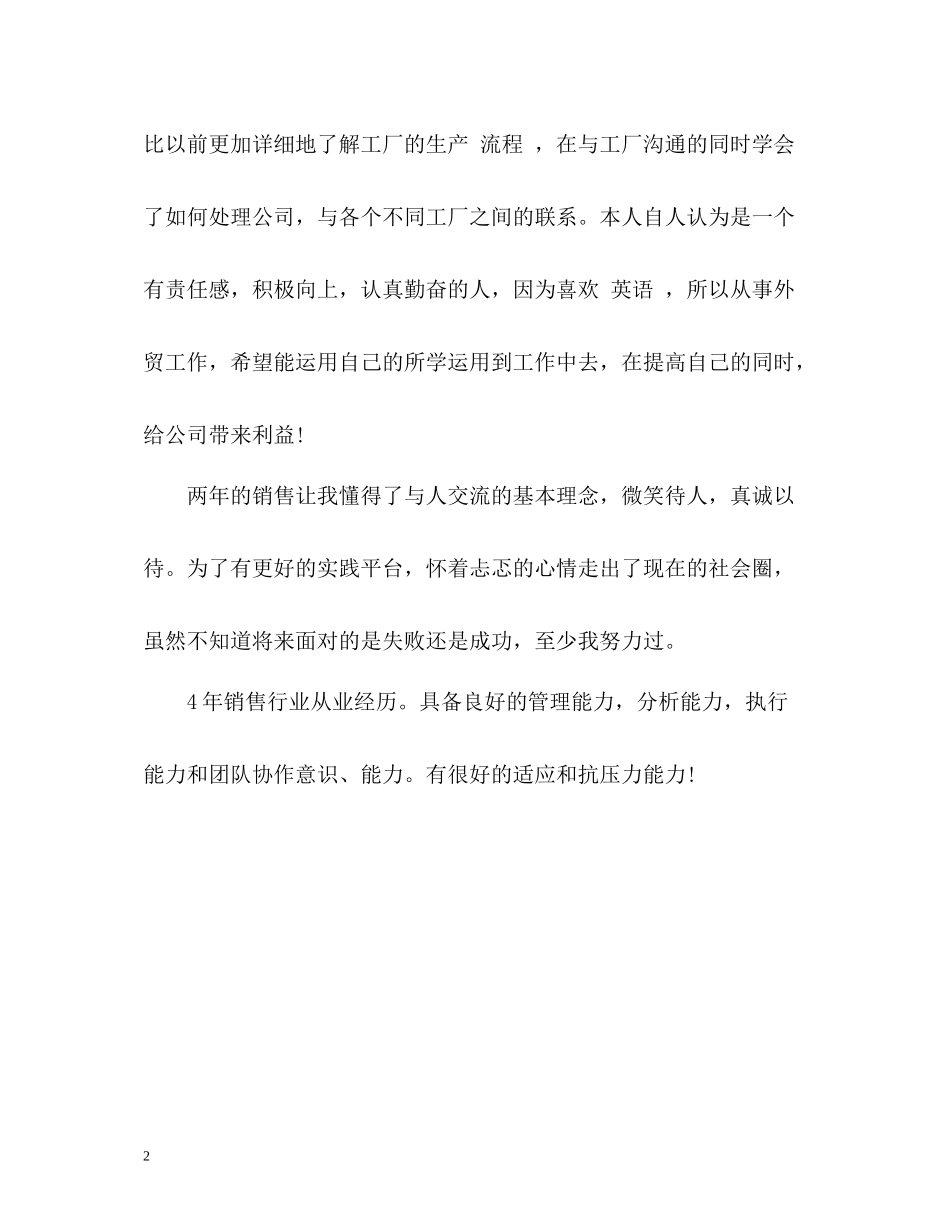 比以前更加详细地了解工厂的生产 流程 ，在与工厂沟通的同时学会了如何处理公司，与各个不同工厂之间的联系。本人自人认为是一个有责任感，积极向上，认真勤奋的人，因为喜欢 英语 ，所以从事外贸工作，希望能运用自己的所学运用到工作中去，在提高自己的同时，给公司带来利益！

两年的销售让我懂得了与人交流的基本理念，微笑待人，真诚以待。为了有更好的实践平台，怀着忐忑的心情走出了现在的社会圈，虽然不知道将来面对的是失败还是成功，至少我努力过。

4年销售行业从业经历。具备良好的管理能力，分析能力，执行能力和团队协作意识、能力。有很好的适应和抗压力能力！

2